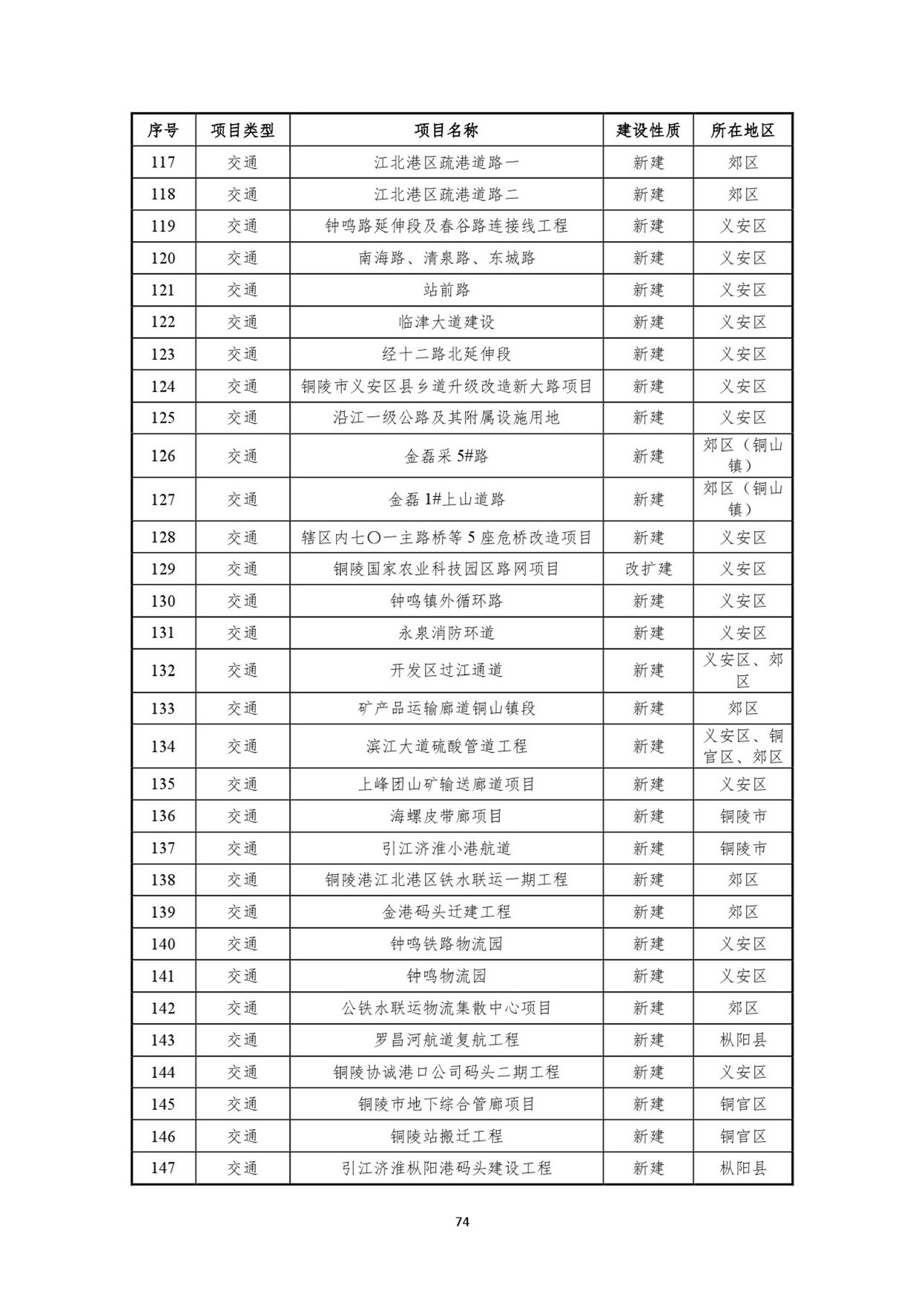 | 序号 | 项目类型 | 项目名称 | 建设性质 | 所在地区 |
|---|---|---|---|---|
| 117 | 交通 | 江北港区疏港道路一 | 新建 | 郊区 |
| 118 | 交通 | 江北港区疏港道路二 | 新建 | 郊区 |
| 119 | 交通 | 钟鸣路延伸段及春谷路连接线工程 | 新建 | 义安区 |
| 120 | 交通 | 南海路、清泉路、东城路 | 新建 | 义安区 |
| 121 | 交通 | 站前路 | 新建 | 义安区 |
| 122 | 交通 | 临津大道建设 | 新建 | 义安区 |
| 123 | 交通 | 经十二路北延伸段 | 新建 | 义安区 |
| 124 | 交通 | 铜陵市义安区县乡道升级改造新大路项目 | 新建 | 义安区 |
| 125 | 交通 | 沿江一级公路及其附属设施用地 | 新建 | 义安区 |
| 126 | 交通 | 金磊采 5#路 | 新建 | 郊区（铜山镇） |
| 127 | 交通 | 金磊 1#上山道路 | 新建 | 郊区（铜山镇） |
| 128 | 交通 | 辖区内七〇一主路桥等 5 座危桥改造项目 | 新建 | 义安区 |
| 129 | 交通 | 铜陵国家农业科技园区路网项目 | 改扩建 | 义安区 |
| 130 | 交通 | 钟鸣镇外循环路 | 新建 | 义安区 |
| 131 | 交通 | 永泉消防环道 | 新建 | 义安区 |
| 132 | 交通 | 开发区过江通道 | 新建 | 义安区、郊区 |
| 133 | 交通 | 矿产品运输廊道铜山镇段 | 新建 | 郊区 |
| 134 | 交通 | 滨江大道硫酸管道工程 | 新建 | 义安区、铜官区、郊区 |
| 135 | 交通 | 上峰团山矿输送廊道项目 | 新建 | 义安区 |
| 136 | 交通 | 海螺皮带廊项目 | 新建 | 铜陵市 |
| 137 | 交通 | 引江济淮小港航道 | 新建 | 铜陵市 |
| 138 | 交通 | 铜陵港江北港区铁水联运一期工程 | 新建 | 郊区 |
| 139 | 交通 | 金港码头迁建工程 | 新建 | 郊区 |
| 140 | 交通 | 钟鸣铁路物流园 | 新建 | 义安区 |
| 141 | 交通 | 钟鸣物流园 | 新建 | 义安区 |
| 142 | 交通 | 公铁水联运物流集散中心项目 | 新建 | 郊区 |
| 143 | 交通 | 罗昌河航道复航工程 | 新建 | 枞阳县 |
| 144 | 交通 | 铜陵协诚港口公司码头二期工程 | 新建 | 义安区 |
| 145 | 交通 | 铜陵市地下综合管廊项目 | 新建 | 铜官区 |
| 146 | 交通 | 铜陵站搬迁工程 | 新建 | 铜官区 |
| 147 | 交通 | 引江济淮枞阳港码头建设工程 | 新建 | 枞阳县 |

74